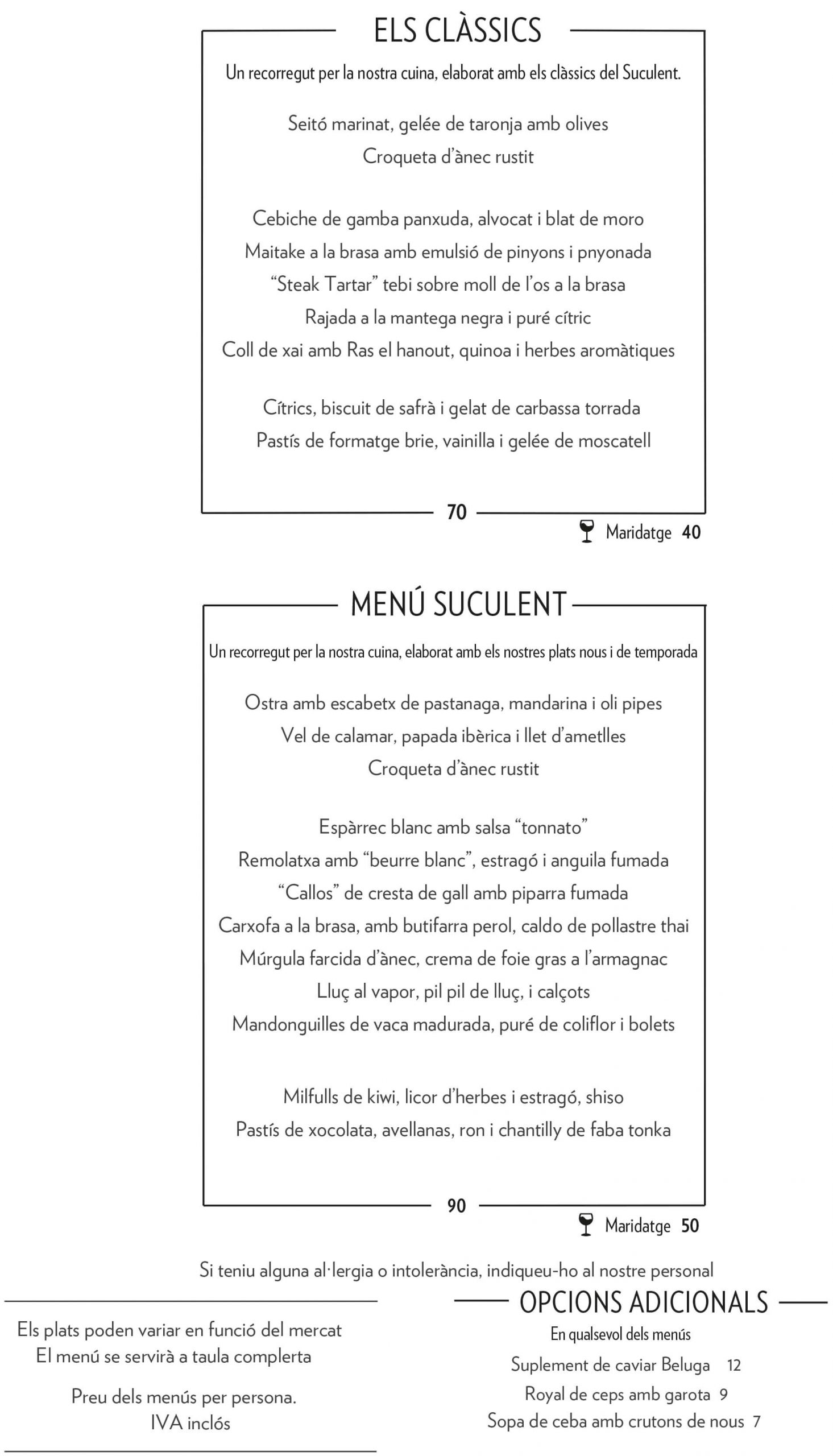 ELS CLÀSSICS

Un recorregut per la nostra cuina, elaborat amb els clàssics del Suculent.

Seitó marinat, gelée de taronja amb olives
Croqueta d'ànec rustit

Cebiche de gamba panxuda, alvocat i blat de moro
Maitake a la brasa amb emulsió de pinyons i pnyonada
"Steak Tartar" tebi sobre moll de l'os a la brasa
Rajada a la mantega negra i puré cítric
Coll de xai amb Ras el hanout, quinoa i herbes aromàtiques

Cítrics, biscuit de safrà i gelat de carbassa torrada
Pastís de formatge brie, vainilla i gelée de moscatell

70

Maridatge 40

MENÚ SUCULENT

Un recorregut per la nostra cuina, elaborat amb els nostres plats nous i de temporada

Ostra amb escabetx de pastanaga, mandarina i oli pipes
Vel de calamar, papada ibèrica i llet d'ametlles
Croqueta d'ànec rustit

Espàrrec blanc amb salsa "tonnato"
Remolatxa amb "beurre blanc", estragó i anguila fumada
"Callos" de cresta de gall amb piparra fumada
Carxofa a la brasa, amb butifarra perol, caldo de pollastre thai
Múrgula farcida d'ànec, crema de foie gras a l'armagnac
Lluç al vapor, pil pil de lluç, i calçots
Mandonguilles de vaca madurada, puré de coliflor i bolets

Milfulls de kiwi, licor d'herbes i estragó, shiso
Pastís de xocolata, avellanas, ron i chantilly de faba tonka

90

Maridatge 50

Si teniu alguna al·lergia o intolerància, indiqueu-ho al nostre personal

Els plats poden variar en funció del mercat
El menú se servirà a taula complerta

Preu dels menús per persona.
IVA inclós

OPCIONS ADICIONALS

En qualsevol dels menús

Suplement de caviar Beluga 12
Royal de ceps amb garota 9
Sopa de ceba amb crutons de nous 7